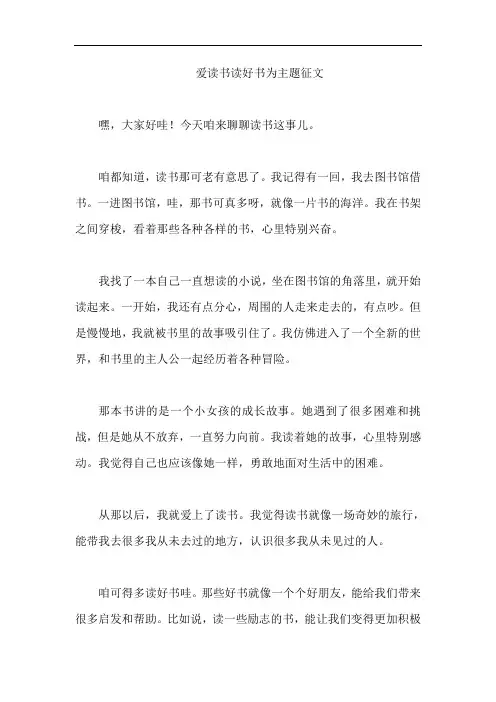 爱读书读好书为主题征文

嘿，大家好哇！今天咱来聊聊读书这事儿。

咱都知道，读书那可老有意思了。我记得有一回，我去图书馆借书。一进图书馆，哇，那书可真多呀，就像一片书的海洋。我在书架之间穿梭，看着那些各种各样的书，心里特别兴奋。

我找了一本自己一直想读的小说，坐在图书馆的角落里，就开始读起来。一开始，我还有点分心，周围的人走来走去的，有点吵。但是慢慢地，我就被书里的故事吸引住了。我仿佛进入了一个全新的世界，和书里的主人公一起经历着各种冒险。

那本书讲的是一个小女孩的成长故事。她遇到了很多困难和挑战，但是她从不放弃，一直努力向前。我读着她的故事，心里特别感动。我觉得自己也应该像她一样，勇敢地面对生活中的困难。

从那以后，我就爱上了读书。我觉得读书就像一场奇妙的旅行，能带我去很多我从未去过的地方，认识很多我从未见过的人。

咱可得多读好书哇。那些好书就像一个个好朋友，能给我们带来很多启发和帮助。比如说，读一些励志的书，能让我们变得更加积极